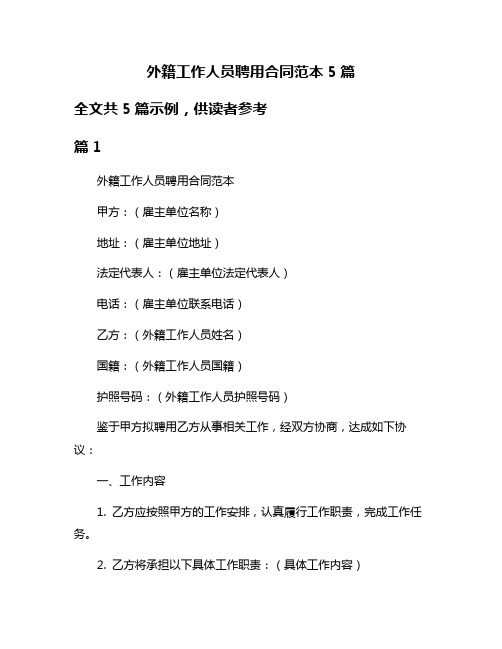 外籍工作人员聘用合同范本 5 篇

全文共 5 篇示例，供读者参考

篇 1

外籍工作人员聘用合同范本

甲方：（雇主单位名称）

地址：（雇主单位地址）

法定代表人：（雇主单位法定代表人）

电话：（雇主单位联系电话）

乙方：（外籍工作人员姓名）

国籍：（外籍工作人员国籍）

护照号码：（外籍工作人员护照号码）

鉴于甲方拟聘用乙方从事相关工作，经双方协商，达成如下协议：

一、工作内容

1. 乙方应按照甲方的工作安排，认真履行工作职责，完成工作任务。

2. 乙方将承担以下具体工作职责：（具体工作内容）